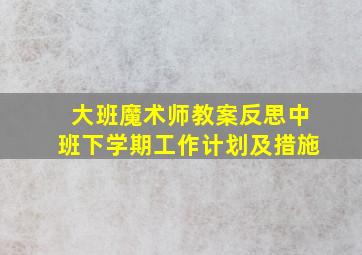 大班魔术师教案反思中班下学期工作计划及措施